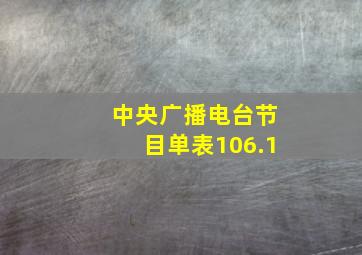 中央广播电台节目单表106.1